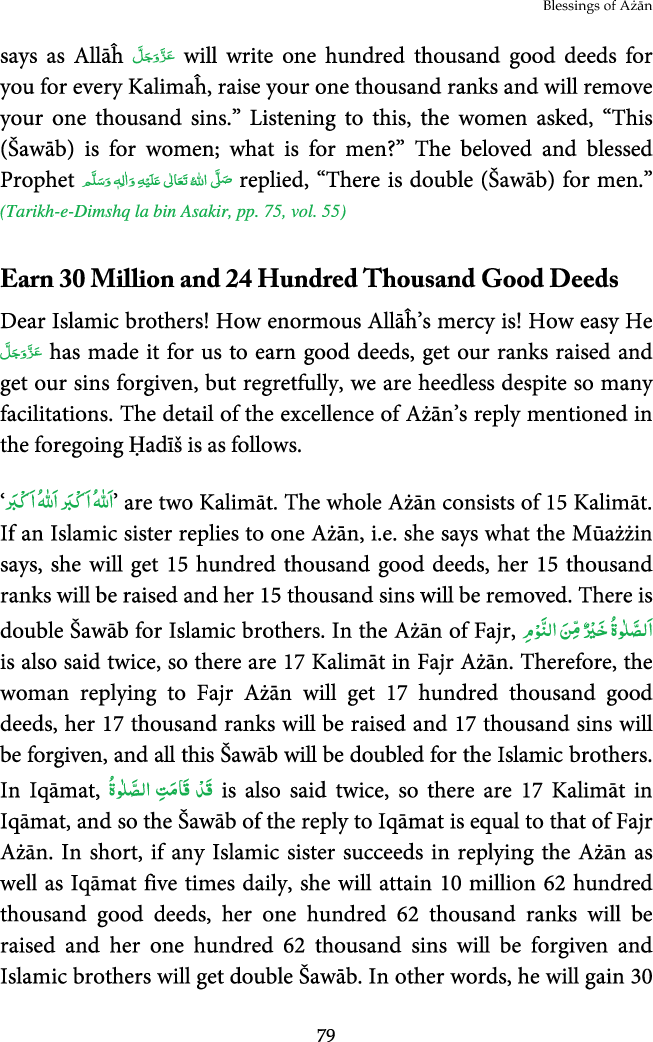 Blessings of Ażān

says as Allāĥ عَزَّوَجَلَّ will write one hundred thousand good deeds for you for every Kalimaĥ, raise your one thousand ranks and will remove your one thousand sins." Listening to this, the women asked, "This (Šawāb) is for women; what is for men?" The beloved and blessed Prophet صَلَّى اللهُ تَعَالٰى عَلَيْهِ وَاٰلِهٖ وَسَلَّم replied, "There is double (Šawāb) for men." (Tarikh-e-Dimshq la bin Asakir, pp. 75, vol. 55)

Earn 30 Million and 24 Hundred Thousand Good Deeds

Dear Islamic brothers! How enormous Allāĥ's mercy is! How easy He عَزَّوَجَلَّ has made it for us to earn good deeds, get our ranks raised and get our sins forgiven, but regretfully, we are heedless despite so many facilitations. The detail of the excellence of Ażān's reply mentioned in the foregoing Ḥadīš is as follows.

'اَللّٰهُ اَكْبَرُ اَللّٰهُ اَكْبَرُ' are two Kalimāt. The whole Ażān consists of 15 Kalimāt. If an Islamic sister replies to one Ażān, i.e. she says what the Mūażżin says, she will get 15 hundred thousand good deeds, her 15 thousand ranks will be raised and her 15 thousand sins will be removed. There is double Šawāb for Islamic brothers. In the Ażān of Fajr, اَلصَّلٰوةُ خَيْرٌ مِّنَ النَّوْمِ is also said twice, so there are 17 Kalimāt in Fajr Ażān. Therefore, the woman replying to Fajr Ażān will get 17 hundred thousand good deeds, her 17 thousand ranks will be raised and 17 thousand sins will be forgiven, and all this Šawāb will be doubled for the Islamic brothers. In Iqāmat, قَدْ قَامَتِ الصَّلٰوةُ is also said twice, so there are 17 Kalimāt in Iqāmat, and so the Šawāb of the reply to Iqāmat is equal to that of Fajr Ażān. In short, if any Islamic sister succeeds in replying the Ażān as well as Iqāmat five times daily, she will attain 10 million 62 hundred thousand good deeds, her one hundred 62 thousand ranks will be raised and her one hundred 62 thousand sins will be forgiven and Islamic brothers will get double Šawāb. In other words, he will gain 30

79